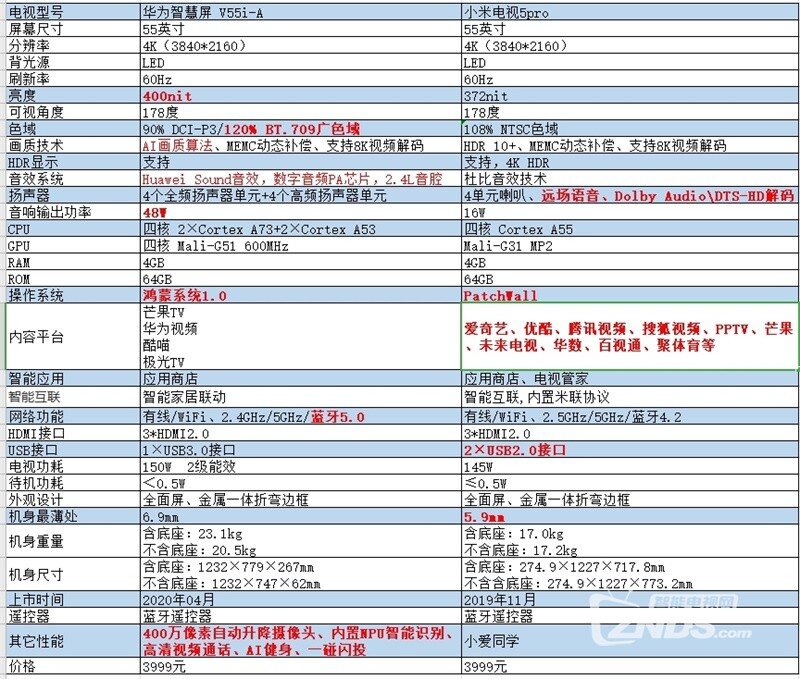 | 电视型号 | 华为智慧屏 V55i-A | 小米电视5pro |
|---|---|---|
| 屏幕尺寸 | 55英寸 | 55英寸 |
| 分辨率 | 4K（3840*2160） | 4K（3840*2160） |
| 背光源 | LED | LED |
| 刷新率 | 60Hz | 60Hz |
| 亮度 | 400nit | 372nit |
| 可视角度 | 178度 | 178度 |
| 色域 | 90% DCI-P3/120% BT.709广色域 | 108% NTSC色域 |
| 画质技术 | AI画质算法、MEMC动态补偿、支持8K视频解码 | HDR 10+、MEMC动态补偿、支持8K视频解码 |
| HDR显示 | 支持 | 支持，4K HDR |
| 音效系统 | Huawei Sound音效，数字音频PA芯片，2.4L音腔 | 杜比音效技术 |
| 扬声器 | 4个全频扬声器单元+4个高频扬声器单元 | 4单元喇叭、远场语音、Dolby Audio\DTS-HD解码 |
| 音响输出功率 | 48W | 16W |
| CPU | 四核 2×Cortex A73+2×Cortex A53 | 四核 Cortex A55 |
| GPU | 四核 Mali-G51 600MHz | Mali-G31 MP2 |
| RAM | 4GB | 4GB |
| ROM | 64GB | 64GB |
| 操作系统 | 鸿蒙系统1.0 | PatchWall |
| 内容平台 | 芒果TV 华为视频 酷喵 极光TV | 爱奇艺、优酷、腾讯视频、搜狐视频、PPTV、芒果、未来电视、华数、百视通、聚体育等 |
| 智能应用 | 应用商店 | 应用商店、电视管家 |
| 智能互联 | 智能家居联动 | 智能互联，内置米联协议 |
| 网络功能 | 有线/WiFi、2.4GHz/5GHz/蓝牙5.0 | 有线/WiFi、2.5GHz/5GHz/蓝牙4.2 |
| HDMI接口 | 3*HDMI2.0 | 3*HDMI2.0 |
| USB接口 | 1×USB3.0接口 | 2×USB2.0接口 |
| 电视功耗 | 150W 2级能效 | 145W |
| 待机功耗 | <0.5W | ≤0.5W |
| 外观设计 | 全面屏、金属一体折弯边框 | 全面屏、金属一体折弯边框 |
| 机身最薄处 | 6.9mm | 5.9mm |
| 机身重量 | 含底座：23.1kg 不含底座：20.5kg | 含底座：17.0kg 不含底座：17.2kg |
| 机身尺寸 | 含底座：1232×779×267mm 不含底座：1232×747×62mm | 含底座：274.9×1227×717.8mm 不含底座：274.9×1227×773.2mm |
| 上市时间 | 2020年04月 | 2019年11月 |
| 遥控器 | 蓝牙遥控器 | 蓝牙遥控器 |
| 其它性能 | 400万像素自动升降摄像头、内置NPU智能识别、高清视频通话、AI健身、一碰闪投 | 小爱同学 |
| 价格 | 3999元 | 3999元 |

智能电视网
ZNDS.com